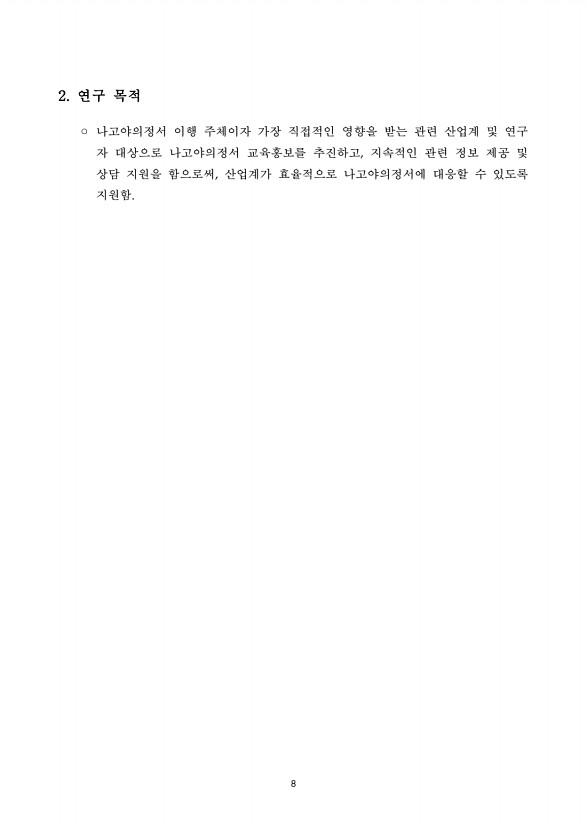 2. 연구 목적

○ 나고야의정서 이행 주체이자 가장 직접적인 영향을 받는 관련 산업계 및 연구자 대상으로 나고야의정서 교육홍보를 추진하고, 지속적인 관련 정보 제공 및 상담 지원을 함으로써, 산업계가 효율적으로 나고야의정서에 대응할 수 있도록 지원함.

8